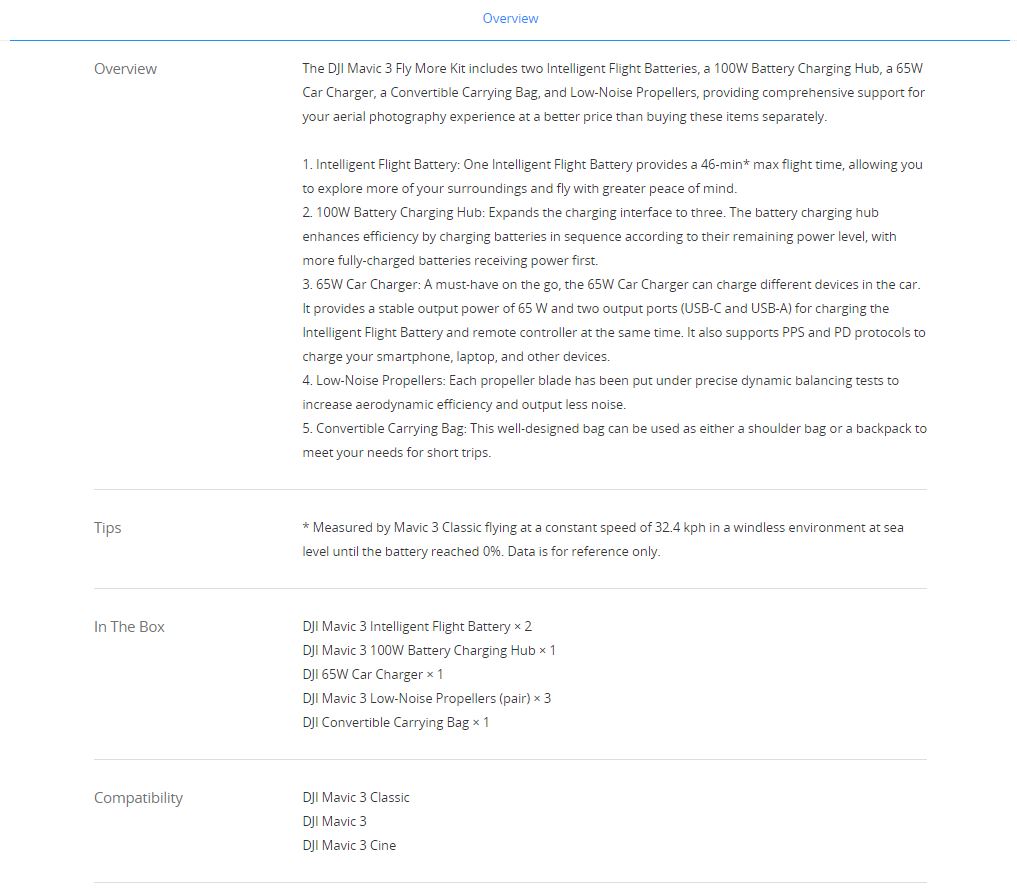 Overview

Overview

The DJI Mavic 3 Fly More Kit includes two Intelligent Flight Batteries, a 100W Battery Charging Hub, a 65W Car Charger, a Convertible Carrying Bag, and Low-Noise Propellers, providing comprehensive support for your aerial photography experience at a better price than buying these items separately.

1. Intelligent Flight Battery: One Intelligent Flight Battery provides a 46-min* max flight time, allowing you to explore more of your surroundings and fly with greater peace of mind.
2. 100W Battery Charging Hub: Expands the charging interface to three. The battery charging hub enhances efficiency by charging batteries in sequence according to their remaining power level, with more fully-charged batteries receiving power first.
3. 65W Car Charger: A must-have on the go, the 65W Car Charger can charge different devices in the car. It provides a stable output power of 65 W and two output ports (USB-C and USB-A) for charging the Intelligent Flight Battery and remote controller at the same time. It also supports PPS and PD protocols to charge your smartphone, laptop, and other devices.
4. Low-Noise Propellers: Each propeller blade has been put under precise dynamic balancing tests to increase aerodynamic efficiency and output less noise.
5. Convertible Carrying Bag: This well-designed bag can be used as either a shoulder bag or a backpack to meet your needs for short trips.

Tips

* Measured by Mavic 3 Classic flying at a constant speed of 32.4 kph in a windless environment at sea level until the battery reached 0%. Data is for reference only.

In The Box

DJI Mavic 3 Intelligent Flight Battery × 2
DJI Mavic 3 100W Battery Charging Hub × 1
DJI 65W Car Charger × 1
DJI Mavic 3 Low-Noise Propellers (pair) × 3
DJI Convertible Carrying Bag × 1

Compatibility

DJI Mavic 3 Classic
DJI Mavic 3
DJI Mavic 3 Cine